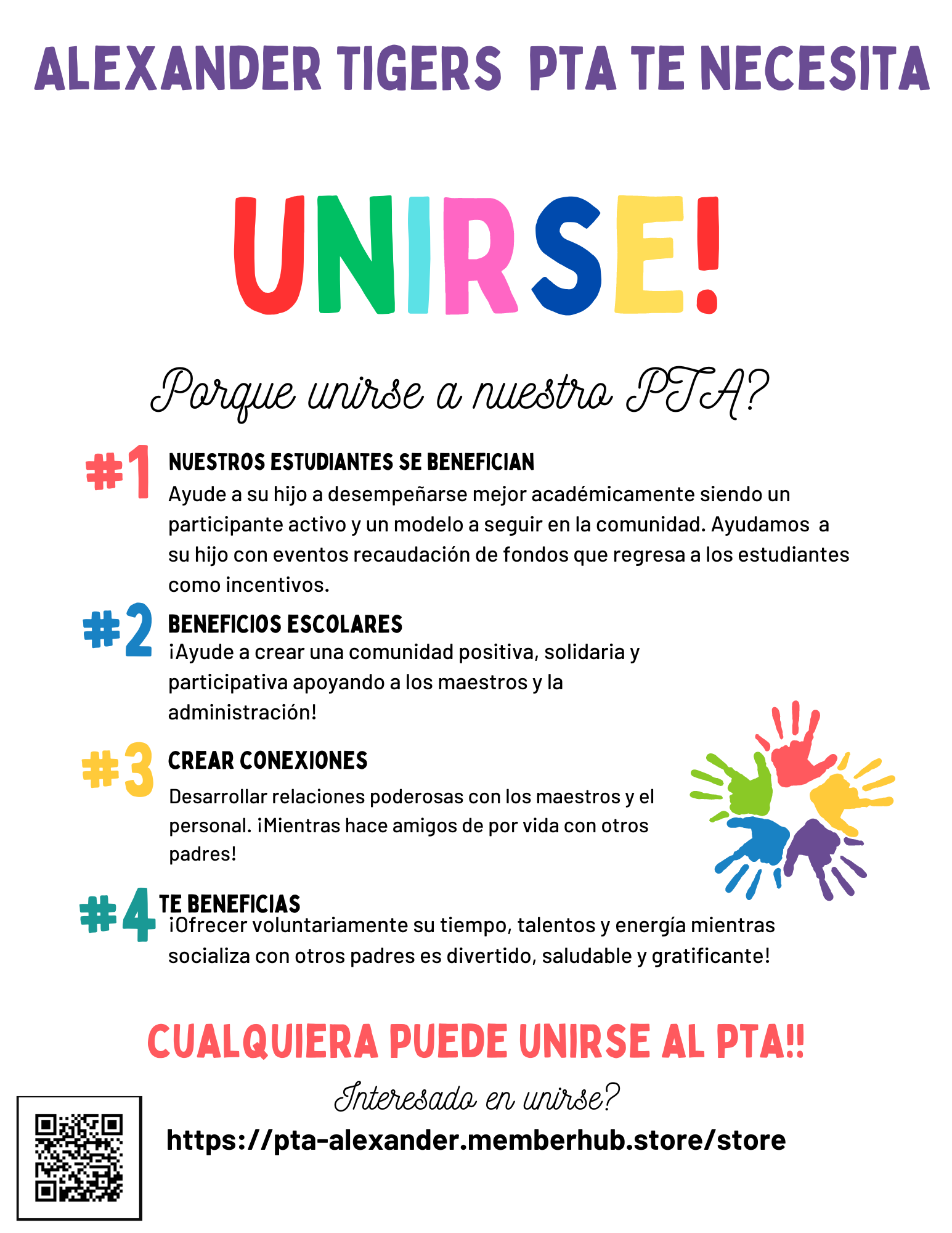 ALEXANDER TIGERS PTA TE NECESITA

UNIRSE!

Porque unirse a nuestro PTA?

#1 NUESTROS ESTUDIANTES SE BENEFICIAN
Ayude a su hijo a desempeñarse mejor académicamente siendo un participante activo y un modelo a seguir en la comunidad. Ayudamos a su hijo con eventos recaudación de fondos que regresa a los estudiantes como incentivos.

#2 BENEFICIOS ESCOLARES
¡Ayude a crear una comunidad positiva, solidaria y participativa apoyando a los maestros y la administración!

#3 CREAR CONEXIONES
Desarrollar relaciones poderosas con los maestros y el personal. ¡Mientras hace amigos de por vida con otros padres!

#4 TE BENEFICIAS
¡Ofrecer voluntariamente su tiempo, talentos y energía mientras socializa con otros padres es divertido, saludable y gratificante!

CUALQUIERA PUEDE UNIRSE AL PTA!!

Interesado en unirse?

https://pta-alexander.memberhub.store/store